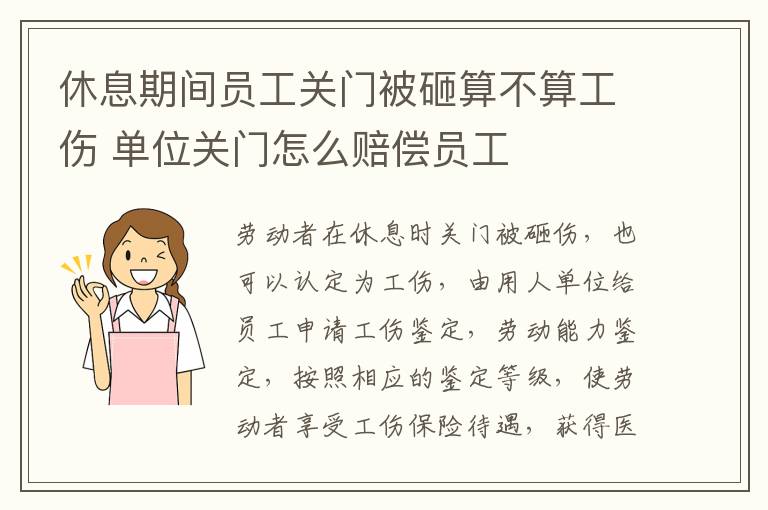 休息期间员工关门被砸算不算工伤 单位关门怎么赔偿员工

劳动者在休息时关门被砸伤，也可以认定为工伤，由用人单位给员工申请工伤鉴定，劳动能力鉴定，按照相应的鉴定等级，使劳动者享受工伤保险待遇，获得医